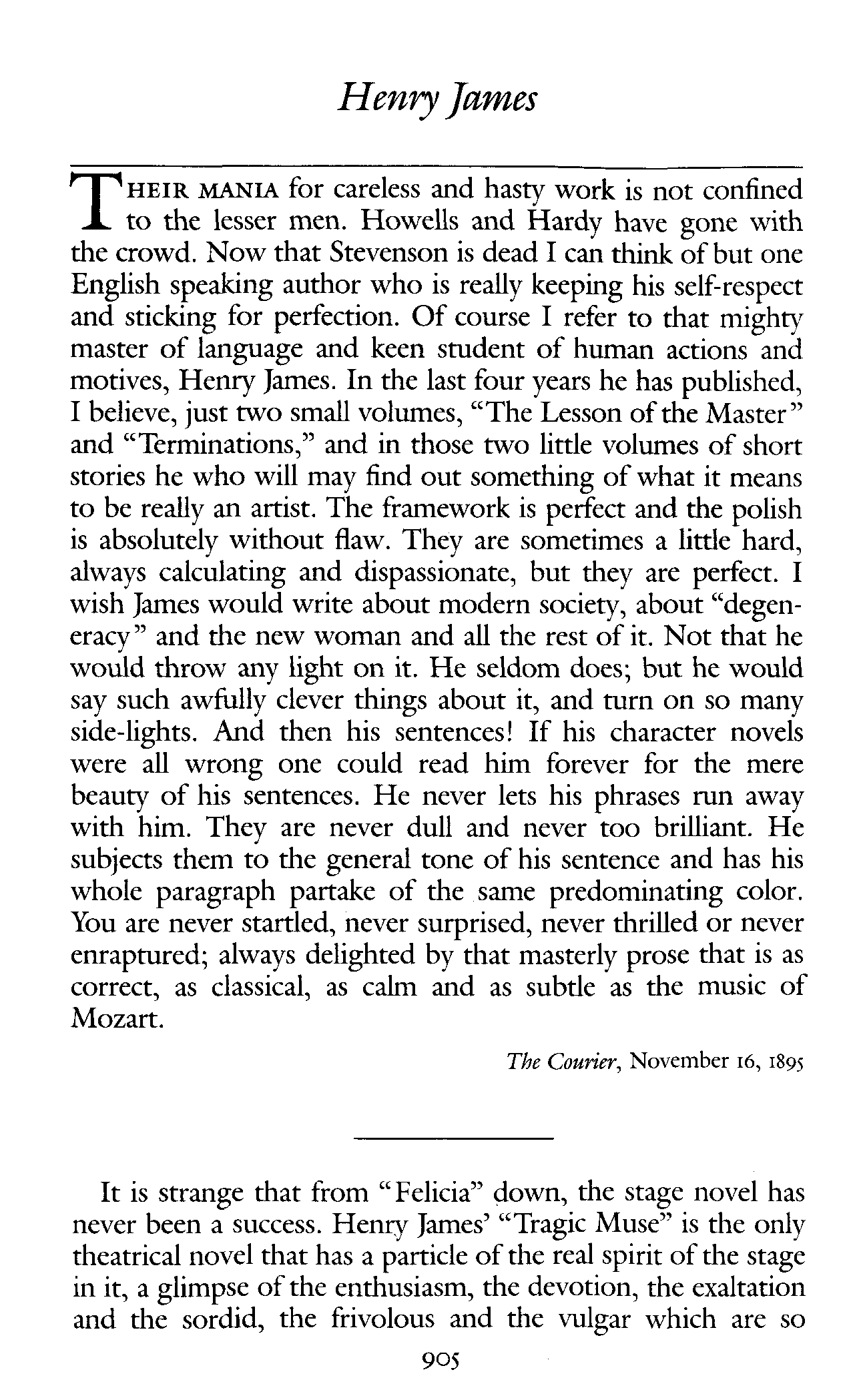 Henry James

THEIR MANIA for careless and hasty work is not confined to the lesser men. Howells and Hardy have gone with the crowd. Now that Stevenson is dead I can think of but one English speaking author who is really keeping his self-respect and sticking for perfection. Of course I refer to that mighty master of language and keen student of human actions and motives, Henry James. In the last four years he has published, I believe, just two small volumes, "The Lesson of the Master" and "Terminations," and in those two little volumes of short stories he who will may find out something of what it means to be really an artist. The framework is perfect and the polish is absolutely without flaw. They are sometimes a little hard, always calculating and dispassionate, but they are perfect. I wish James would write about modern society, about "degeneracy" and the new woman and all the rest of it. Not that he would throw any light on it. He seldom does; but he would say such awfully clever things about it, and turn on so many side-lights. And then his sentences! If his character novels were all wrong one could read him forever for the mere beauty of his sentences. He never lets his phrases run away with him. They are never dull and never too brilliant. He subjects them to the general tone of his sentence and has his whole paragraph partake of the same predominating color. You are never startled, never surprised, never thrilled or never enraptured; always delighted by that masterly prose that is as correct, as classical, as calm and as subtle as the music of Mozart.

The Courier, November 16, 1895

It is strange that from "Felicia" down, the stage novel has never been a success. Henry James' "Tragic Muse" is the only theatrical novel that has a particle of the real spirit of the stage in it, a glimpse of the enthusiasm, the devotion, the exaltation and the sordid, the frivolous and the vulgar which are so

905